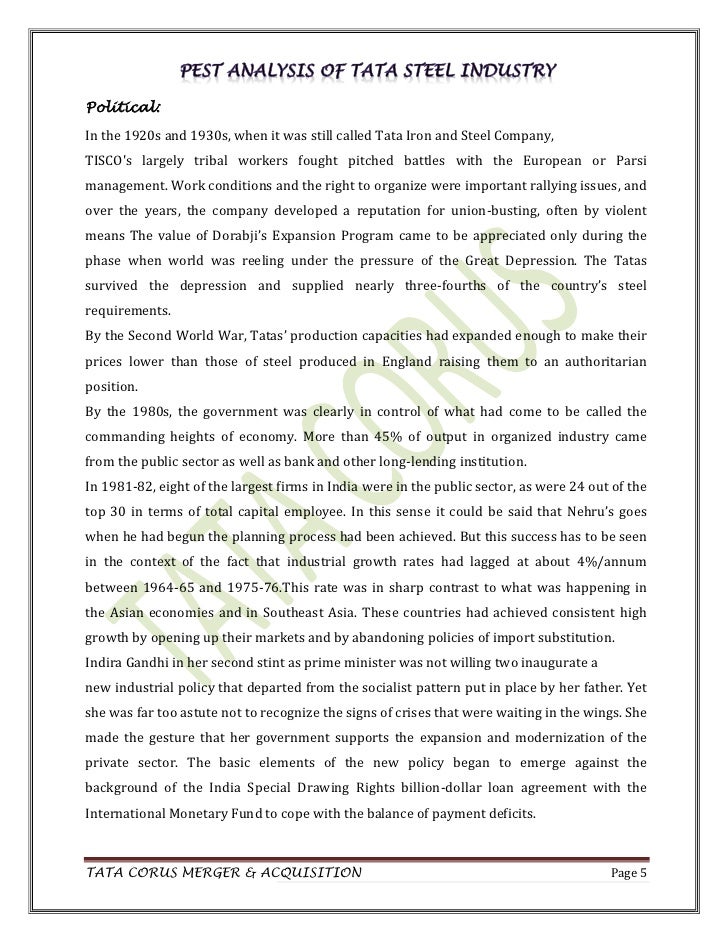 PEST ANALYSIS OF TATA STEEL INDUSTRY

Political:

In the 1920s and 1930s, when it was still called Tata Iron and Steel Company,
TISCO's largely tribal workers fought pitched battles with the European or Parsi management. Work conditions and the right to organize were important rallying issues, and over the years, the company developed a reputation for union-busting, often by violent means The value of Dorabji's Expansion Program came to be appreciated only during the phase when world was reeling under the pressure of the Great Depression. The Tatas survived the depression and supplied nearly three-fourths of the country's steel requirements.
By the Second World War, Tatas' production capacities had expanded enough to make their prices lower than those of steel produced in England raising them to an authoritarian position.
By the 1980s, the government was clearly in control of what had come to be called the commanding heights of economy. More than 45% of output in organized industry came from the public sector as well as bank and other long-lending institution.
In 1981-82, eight of the largest firms in India were in the public sector, as were 24 out of the top 30 in terms of total capital employee. In this sense it could be said that Nehru's goes when he had begun the planning process had been achieved. But this success has to be seen in the context of the fact that industrial growth rates had lagged at about 4%/annum between 1964-65 and 1975-76.This rate was in sharp contrast to what was happening in the Asian economies and in Southeast Asia. These countries had achieved consistent high growth by opening up their markets and by abandoning policies of import substitution.
Indira Gandhi in her second stint as prime minister was not willing two inaugurate a
new industrial policy that departed from the socialist pattern put in place by her father. Yet she was far too astute not to recognize the signs of crises that were waiting in the wings. She made the gesture that her government supports the expansion and modernization of the private sector. The basic elements of the new policy began to emerge against the background of the India Special Drawing Rights billion-dollar loan agreement with the International Monetary Fund to cope with the balance of payment deficits.

TATA CORUS

TATA CORUS MERGER & ACQUISITION Page 5